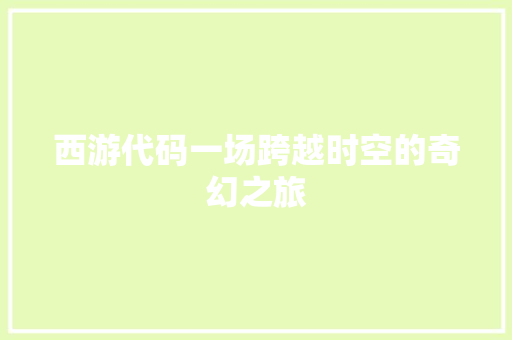 西游代码一场跨越时空的奇幻之旅